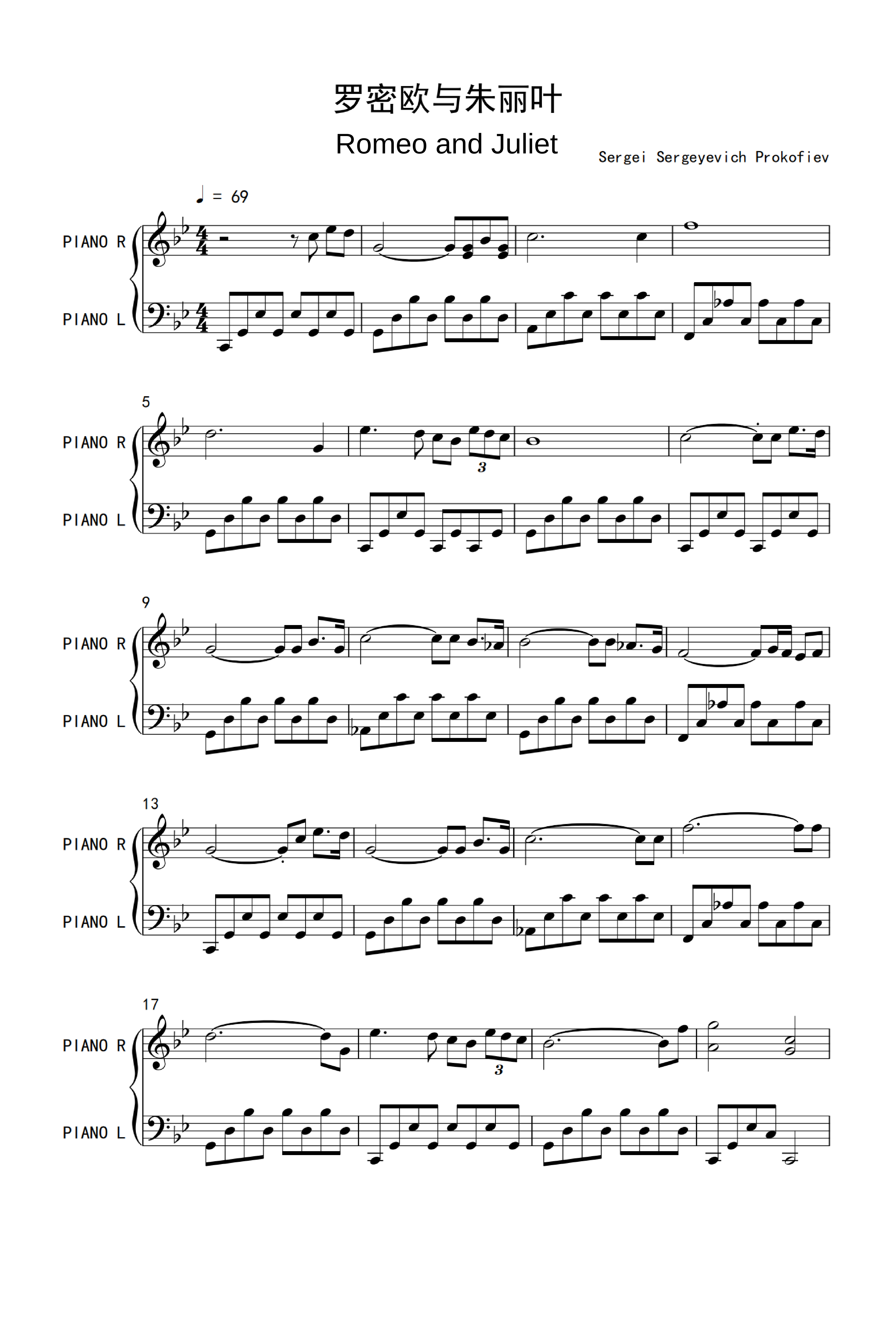 罗密欧与朱丽叶

Romeo and Juliet

Sergei Sergeyevich Prokofiev

♩ = 69

PIANO R

PIANO L

5

PIANO R

3

PIANO L

9

PIANO R

PIANO L

13

PIANO R

PIANO L

17

PIANO R

3

PIANO L